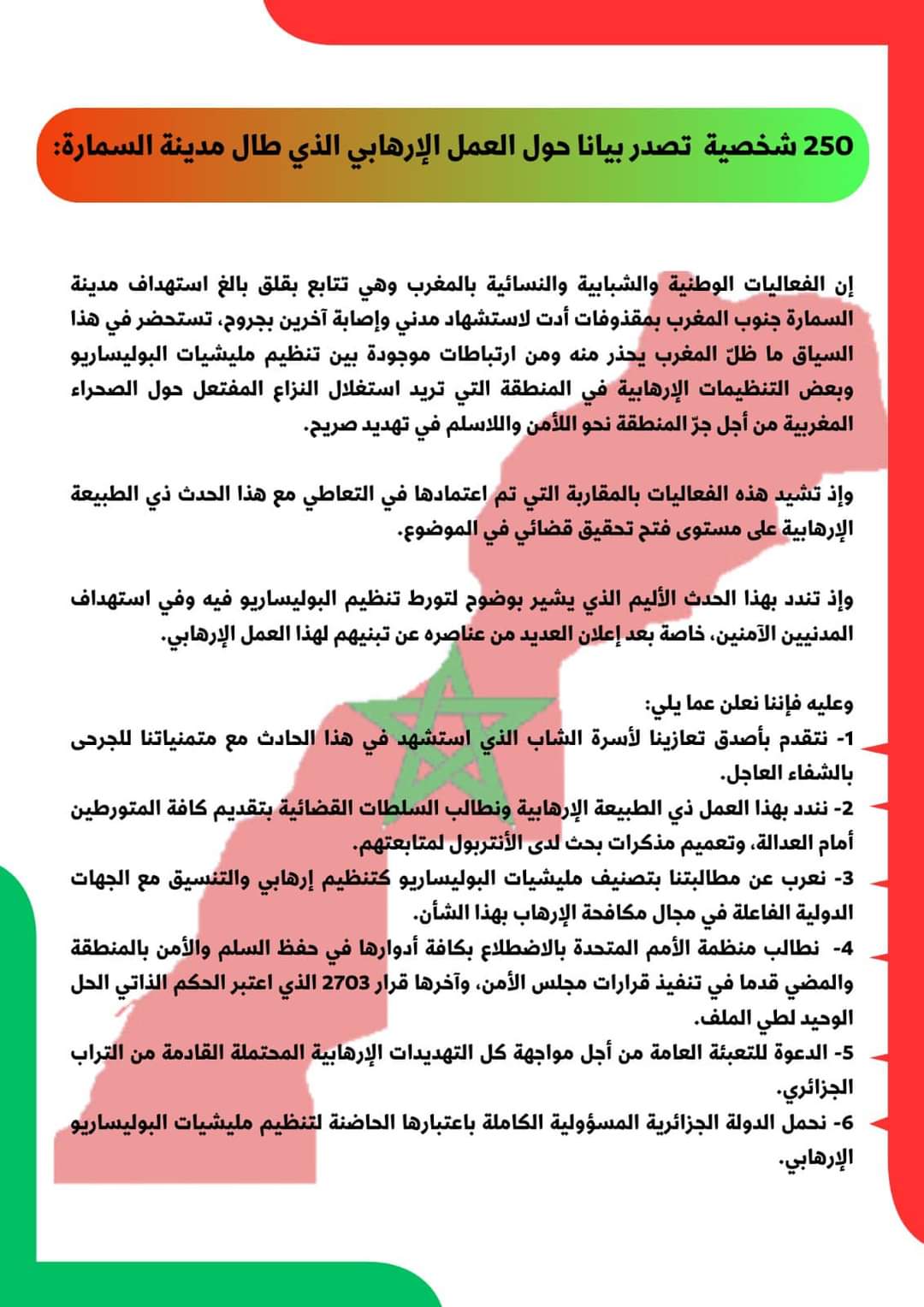 250 شخصية تصدر بيانا حول العمل الإرهابي الذي طال مدينة السمارة:

إن الفعاليات الوطنية والشبابية والنسائية بالمغرب وهي تتابع بقلق بالغ استهداف مدينة السمارة جنوب المغرب بمقذوفات أدت لاستشهاد مدني وإصابة آخرين بجروح، تستحضر في هذا السياق ما ظلّ المغرب يحذر منه ومن ارتباطات موجودة بين تنظيم مليشيات البوليساريو وبعض التنظيمات الإرهابية في المنطقة التي تريد استغلال النزاع المفتعل حول الصحراء المغربية من أجل جرّ المنطقة نحو اللأمن واللاسلم في تهديد صريح.

وإذ تشيد هذه الفعاليات بالمقاربة التي تم اعتمادها في التعاطي مع هذا الحدث ذي الطبيعة الإرهابية على مستوى فتح تحقيق قضائي في الموضوع.

وإذ تندد بهذا الحدث الأليم الذي يشير بوضوح لتورط تنظيم البوليساريو فيه وفي استهداف المدنيين الآمنين، خاصة بعد إعلان العديد من عناصره عن تبنيهم لهذا العمل الإرهابي.

وعليه فإننا نعلن عما يلي:
1- نتقدم بأصدق تعازينا لأسرة الشاب الذي استشهد في هذا الحادث مع متمنياتنا للجرحى بالشفاء العاجل.
2- نندد بهذا العمل ذي الطبيعة الإرهابية ونطالب السلطات القضائية بتقديم كافة المتورطين أمام العدالة، وتعميم مذكرات بحث لدى الأنتربول لمتابعتهم.
3- نعرب عن مطالبتنا بتصنيف مليشيات البوليساريو كتنظيم إرهابي والتنسيق مع الجهات الدولية الفاعلة في مجال مكافحة الإرهاب بهذا الشأن.
4- نطالب منظمة الأمم المتحدة بالاضطلاع بكافة أدوارها في حفظ السلم والأمن بالمنطقة والمضي قدما في تنفيذ قرارات مجلس الأمن، وآخرها قرار 2703 الذي اعتبر الحكم الذاتي الحل الوحيد لطي الملف.
5- الدعوة للتعبئة العامة من أجل مواجهة كل التهديدات الإرهابية المحتملة القادمة من التراب الجزائري.
6- نحمل الدولة الجزائرية المسؤولية الكاملة باعتبارها الحاضنة لتنظيم مليشيات البوليساريو الإرهابي.